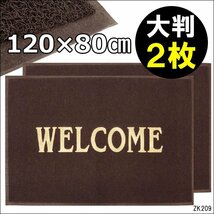 120×80㎝

大判
2枚

WELCOME

ZK209